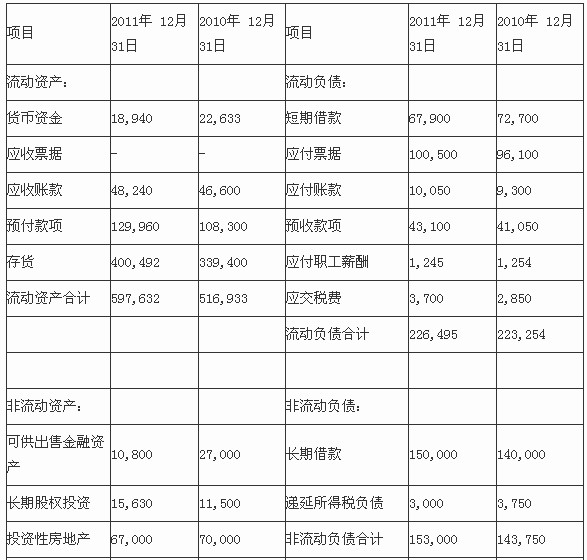 | 项目 | 2011年 12月31日 | 2010年 12月31日 | 项目 | 2011年 12月31日 | 2010年 12月31日 |
|---|---|---|---|---|---|
| 流动资产： | | | 流动负债： | | |
| 货币资金 | 18,940 | 22,633 | 短期借款 | 67,900 | 72,700 |
| 应收票据 | - | - | 应付票据 | 100,500 | 96,100 |
| 应收账款 | 48,240 | 46,600 | 应付账款 | 10,050 | 9,300 |
| 预付款项 | 129,960 | 108,300 | 预收款项 | 43,100 | 41,050 |
| 存货 | 400,492 | 339,400 | 应付职工薪酬 | 1,245 | 1,254 |
| 流动资产合计 | 597,632 | 516,933 | 应交税费 | 3,700 | 2,850 |
| | | | 流动负债合计 | 226,495 | 223,254 |
| | | | | | |
| 非流动资产： | | | 非流动负债： | | |
| 可供出售金融资产 | 10,800 | 27,000 | 长期借款 | 150,000 | 140,000 |
| 长期股权投资 | 15,630 | 11,500 | 递延所得税负债 | 3,000 | 3,750 |
| 投资性房地产 | 67,000 | 70,000 | 非流动负债合计 | 153,000 | 143,750 |